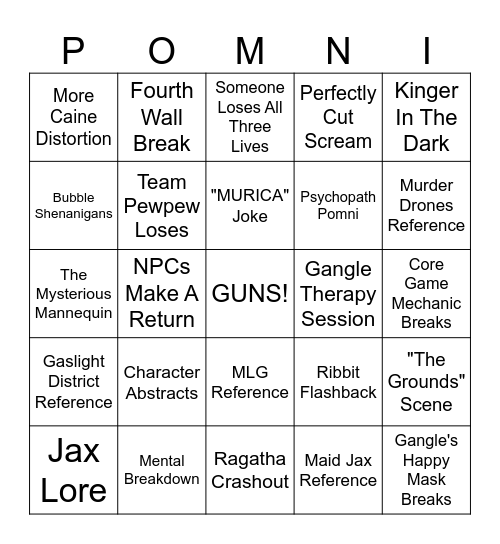 | P | O | M | N | I |
|---|---|---|---|---|
| More Caine Distortion | Fourth Wall Break | Someone Loses All Three Lives | Perfectly Cut Scream | Kinger In The Dark |
| Bubble Shenanigans | Team Pewpew Loses | "MURICA" Joke | Psychopath Pomni | Murder Drones Reference |
| The Mysterious Mannequin | NPCs Make A Return | GUNS! | Gangle Therapy Session | Core Game Mechanic Breaks |
| Gaslight District Reference | Character Abstracts | MLG Reference | Ribbit Flashback | "The Grounds" Scene |
| Jax Lore | Mental Breakdown | Ragatha Crashout | Maid Jax Reference | Gangle's Happy Mask Breaks |